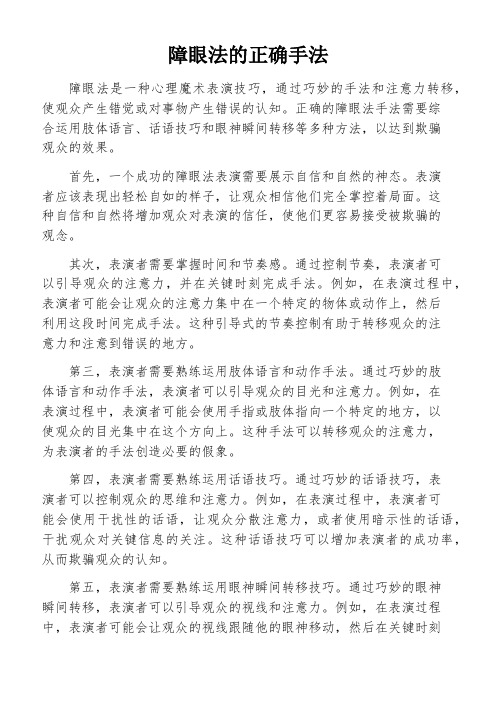 障眼法的正确手法

障眼法是一种心理魔术表演技巧，通过巧妙的手法和注意力转移，使观众产生错觉或对事物产生错误的认知。正确的障眼法手法需要综合运用肢体语言、话语技巧和眼神瞬间转移等多种方法，以达到欺骗观众的效果。

首先，一个成功的障眼法表演需要展示自信和自然的神态。表演者应该表现出轻松自如的样子，让观众相信他们完全掌控着局面。这种自信和自然将增加观众对表演的信任，使他们更容易接受被欺骗的观念。

其次，表演者需要掌握时间和节奏感。通过控制节奏，表演者可以引导观众的注意力，并在关键时刻完成手法。例如，在表演过程中，表演者可能会让观众的注意力集中在一个特定的物体或动作上，然后利用这段时间完成手法。这种引导式的节奏控制有助于转移观众的注意力和注意到错误的地方。

第三，表演者需要熟练运用肢体语言和动作手法。通过巧妙的肢体语言和动作手法，表演者可以引导观众的目光和注意力。例如，在表演过程中，表演者可能会使用手指或肢体指向一个特定的地方，以使观众的目光集中在这个方向上。这种手法可以转移观众的注意力，为表演者的手法创造必要的假象。

第四，表演者需要熟练运用话语技巧。通过巧妙的话语技巧，表演者可以控制观众的思维和注意力。例如，在表演过程中，表演者可能会使用干扰性的话语，让观众分散注意力，或者使用暗示性的话语，干扰观众对关键信息的关注。这种话语技巧可以增加表演者的成功率，从而欺骗观众的认知。

第五，表演者需要熟练运用眼神瞬间转移技巧。通过巧妙的眼神瞬间转移，表演者可以引导观众的视线和注意力。例如，在表演过程中，表演者可能会让观众的视线跟随他的眼神移动，然后在关键时刻